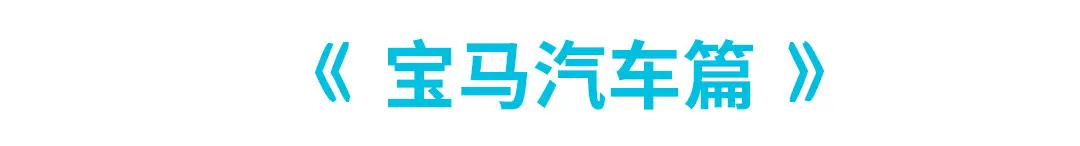 《 宝马汽车篇 》